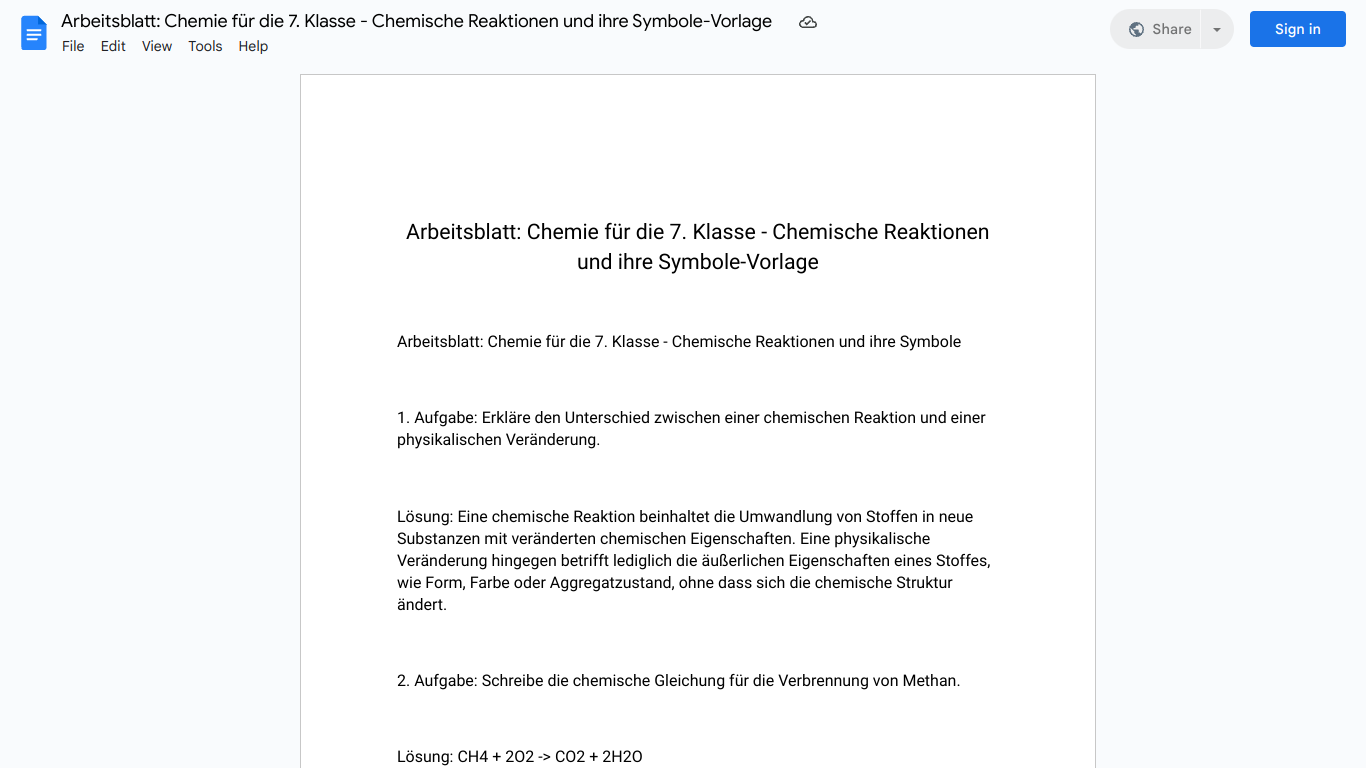 Arbeitsblatt: Chemie für die 7. Klasse - Chemische Reaktionen und ihre Symbole-Vorlage

File Edit View Tools Help

Share

Sign in

Arbeitsblatt: Chemie für die 7. Klasse - Chemische Reaktionen und ihre Symbole-Vorlage

Arbeitsblatt: Chemie für die 7. Klasse - Chemische Reaktionen und ihre Symbole

1. Aufgabe: Erkläre den Unterschied zwischen einer chemischen Reaktion und einer physikalischen Veränderung.

Lösung: Eine chemische Reaktion beinhaltet die Umwandlung von Stoffen in neue Substanzen mit veränderten chemischen Eigenschaften. Eine physikalische Veränderung hingegen betrifft lediglich die äußerlichen Eigenschaften eines Stoffes, wie Form, Farbe oder Aggregatzustand, ohne dass sich die chemische Struktur ändert.

2. Aufgabe: Schreibe die chemische Gleichung für die Verbrennung von Methan.

Lösung: CH4 + 2O2 -> CO2 + 2H2O